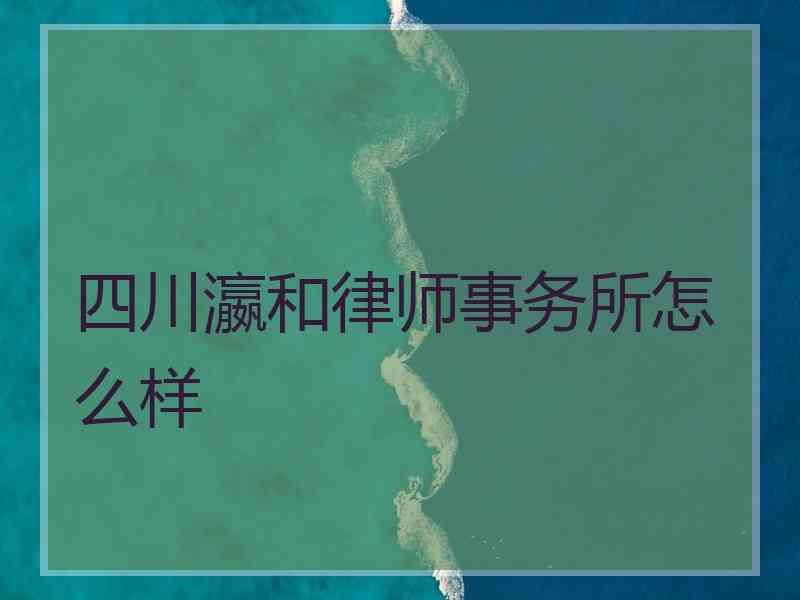 四川瀛和律师事务所怎么样